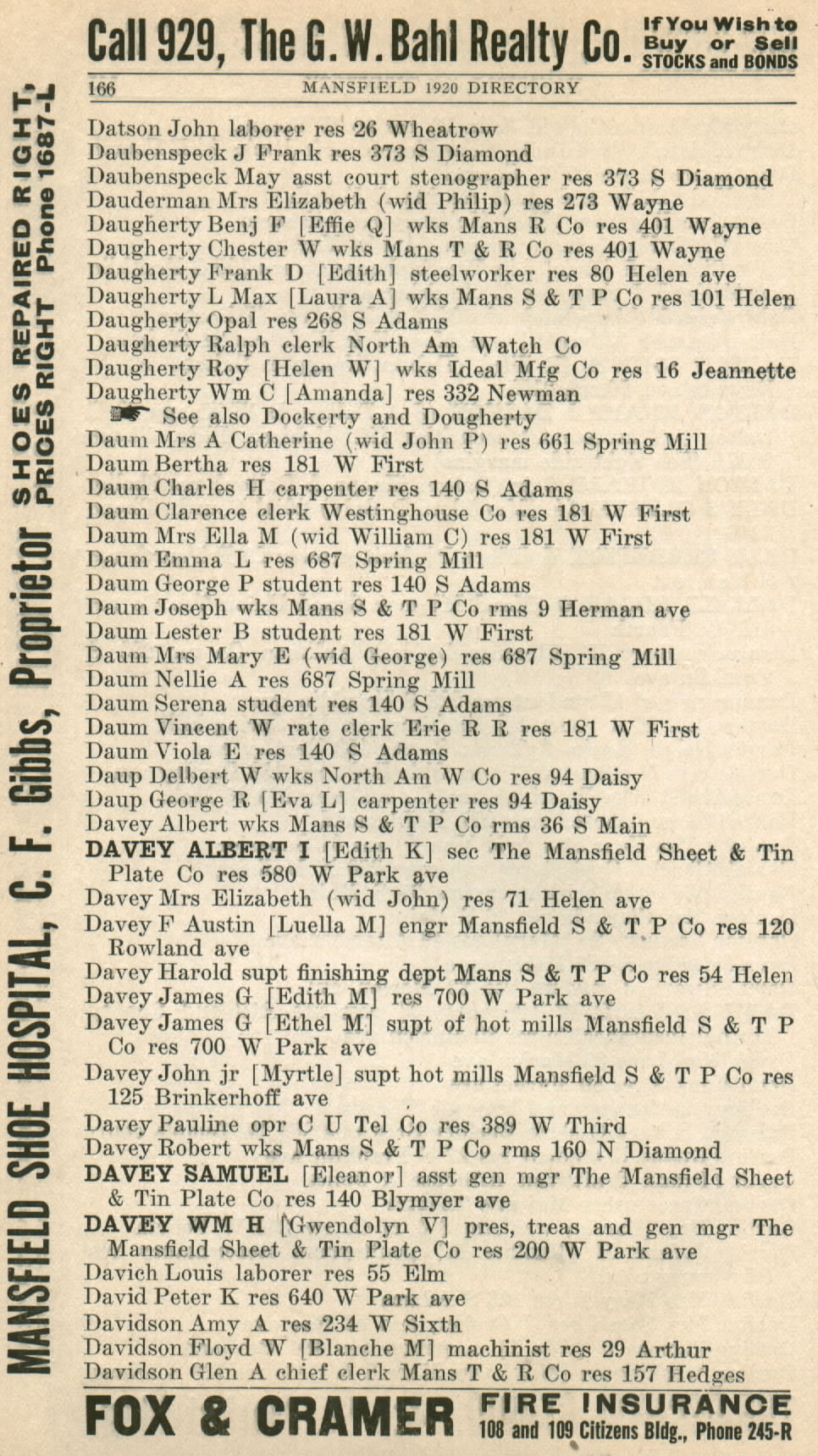 Call 929, The G. W. Bahl Realty Co. If You Wish to Buy or Sell STOCKS and BONDS

166 MANSFIELD 1920 DIRECTORY

MANSFIELD SHOE HOSPITAL, C. F. Gibbs, Proprietor SHOES REPAIRED RIGHT, PRICES RIGHT Phone 1687-L

Datson John laborer res 26 Wheatrow
Daubenspeck J Frank res 373 S Diamond
Daubenspeck May asst court stenographer res 373 S Diamond
Dauderman Mrs Elizabeth (wid Philip) res 273 Wayne
Daugherty Benj F [Effie Q] wks Mans R Co res 401 Wayne
Daugherty Chester W wks Mans T & R Co res 401 Wayne
Daugherty Frank D [Edith] steelworker res 80 Helen ave
Daugherty L Max [Laura A] wks Mans S & T P Co res 101 Helen
Daugherty Opal res 268 S Adams
Daugherty Ralph clerk North Am Watch Co
Daugherty Roy [Helen W] wks Ideal Mfg Co res 16 Jeannette
Daugherty Wm C [Amanda] res 332 Newman
See also Dockerty and Dougherty
Daum Mrs A Catherine (wid John P) res 661 Spring Mill
Daum Bertha res 181 W First
Daum Charles H carpenter res 140 S Adams
Daum Clarence clerk Westinghouse Co res 181 W First
Daum Mrs Ella M (wid William C) res 181 W First
Daum Emma L res 687 Spring Mill
Daum George P student res 140 S Adams
Daum Joseph wks Mans S & T P Co rms 9 Herman ave
Daum Lester B student res 181 W First
Daum Mrs Mary E (wid George) res 687 Spring Mill
Daum Nellie A res 687 Spring Mill
Daum Serena student res 140 S Adams
Daum Vincent W rate clerk Erie R R res 181 W First
Daum Viola E res 140 S Adams
Daup Delbert W wks North Am W Co res 94 Daisy
Daup George R [Eva L] carpenter res 94 Daisy
Davey Albert wks Mans S & T P Co rms 36 S Main
DAVEY ALBERT I [Edith K] sec The Mansfield Sheet & Tin Plate Co res 580 W Park ave
Davey Mrs Elizabeth (wid John) res 71 Helen ave
Davey F Austin [Luella M] engr Mansfield S & T P Co res 120 Rowland ave
Davey Harold supt finishing dept Mans S & T P Co res 54 Helen
Davey James G [Edith M] res 700 W Park ave
Davey James G [Ethel M] supt of hot mills Mansfield S & T P Co res 700 W Park ave
Davey John jr [Myrtle] supt hot mills Mansfield S & T P Co res 125 Brinkerhoff ave
Davey Pauline opr C U Tel Co res 389 W Third
Davey Robert wks Mans S & T P Co rms 160 N Diamond
DAVEY SAMUEL [Eleanor] asst gen mgr The Mansfield Sheet & Tin Plate Co res 140 Blymyer ave
DAVEY WM H [Gwendolyn V] pres, treas and gen mgr The Mansfield Sheet & Tin Plate Co res 200 W Park ave
Davich Louis laborer res 55 Elm
David Peter K res 640 W Park ave
Davidson Amy A res 234 W Sixth
Davidson Floyd W [Blanche M] machinist res 29 Arthur
Davidson Glen A chief clerk Mans T & R Co res 157 Hedges

FOX & CRAMER FIRE INSURANCE 108 and 109 Citizens Bldg., Phone 245-R